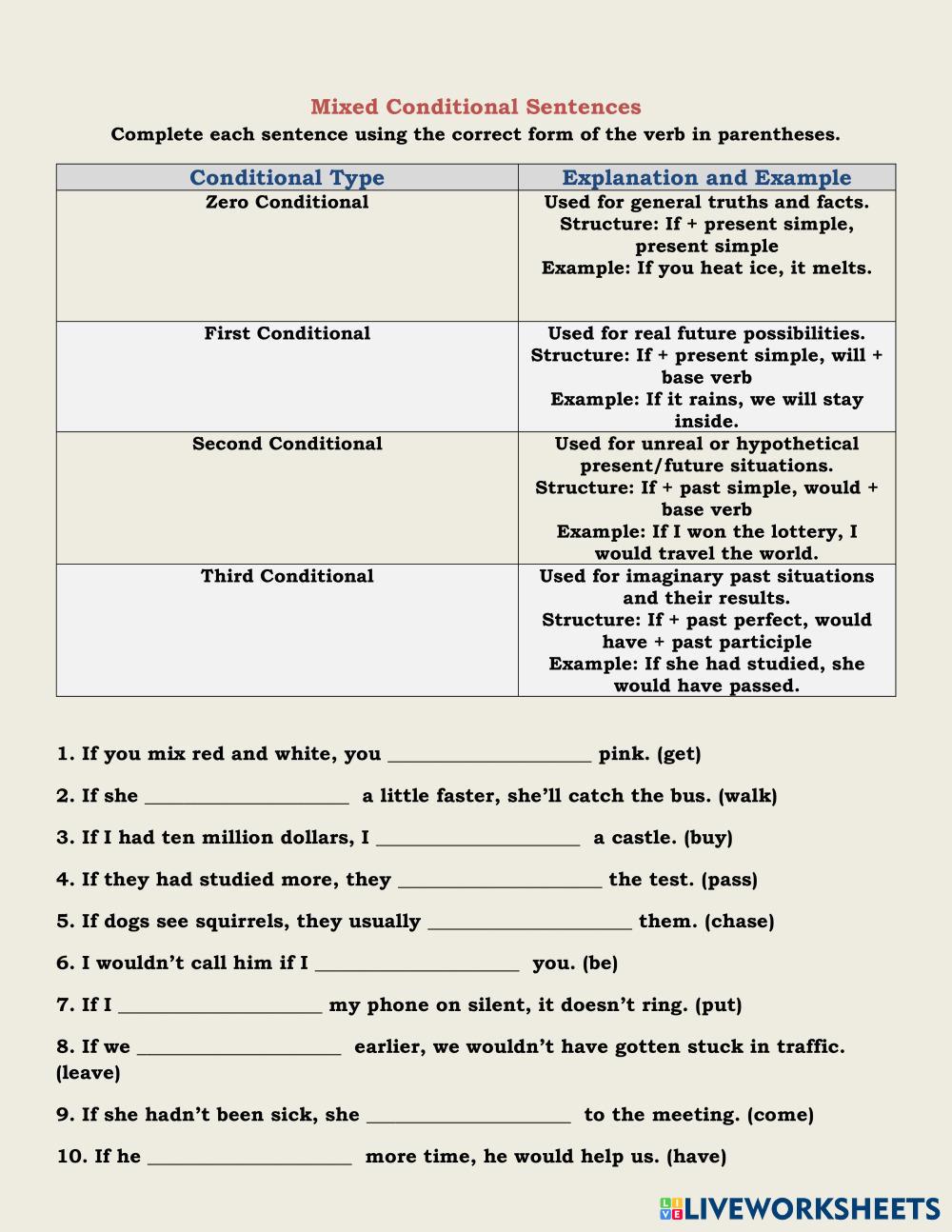 Mixed Conditional Sentences

Complete each sentence using the correct form of the verb in parentheses.

| Conditional Type | Explanation and Example |
|---|---|
| Zero Conditional | Used for general truths and facts. Structure: If + present simple, present simple Example: If you heat ice, it melts. |
| First Conditional | Used for real future possibilities. Structure: If + present simple, will + base verb Example: If it rains, we will stay inside. |
| Second Conditional | Used for unreal or hypothetical present/future situations. Structure: If + past simple, would + base verb Example: If I won the lottery, I would travel the world. |
| Third Conditional | Used for imaginary past situations and their results. Structure: If + past perfect, would have + past participle Example: If she had studied, she would have passed. |

1. If you mix red and white, you ____________________ pink. (get)

2. If she ____________________ a little faster, she'll catch the bus. (walk)

3. If I had ten million dollars, I ____________________ a castle. (buy)

4. If they had studied more, they ____________________ the test. (pass)

5. If dogs see squirrels, they usually ____________________ them. (chase)

6. I wouldn't call him if I ____________________ you. (be)

7. If I ____________________ my phone on silent, it doesn't ring. (put)

8. If we ____________________ earlier, we wouldn't have gotten stuck in traffic. (leave)

9. If she hadn't been sick, she ____________________ to the meeting. (come)

10. If he ____________________ more time, he would help us. (have)

LIVEWORKSHEETS